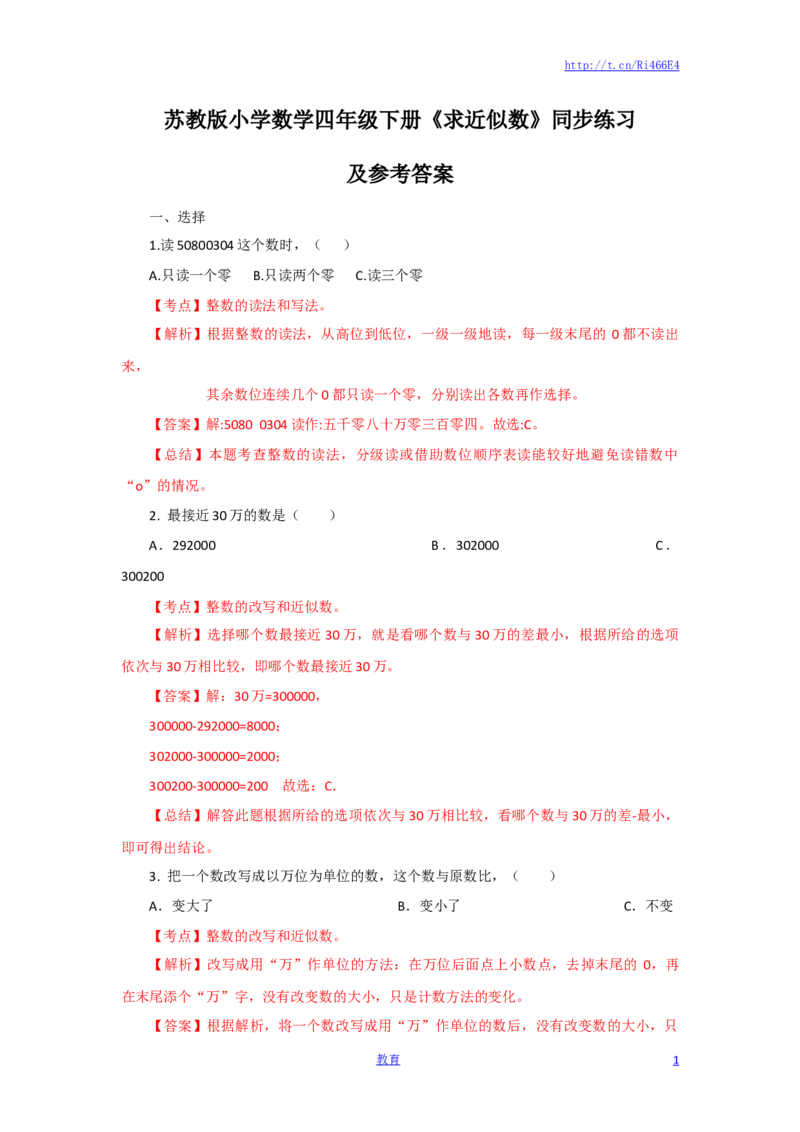 http://t.cn/Ri466E4

苏教版小学数学四年级下册《求近似数》同步练习

及参考答案

一、选择

1.读 50800304 这个数时，（　）

A.只读一个零　B.只读两个零　C.读三个零

【考点】整数的读法和写法。

【解析】根据整数的读法，从高位到低位，一级一级地读，每一级末尾的 0 都不读出来，

其余数位连续几个 0 都只读一个零，分别读出各数再作选择。

【答案】解:5080 0304 读作:五千零八十万零三百零四。故选:C。

【总结】本题考查整数的读法，分级读或借助数位顺序表读能较好地避免读错数中“o”的情况。

2．最接近 30 万的数是（　）

A．292000　B．302000　C．300200

【考点】整数的改写和近似数。

【解析】选择哪个数最接近 30 万，就是看哪个数与 30 万的差最小，根据所给的选项依次与 30 万相比较，即哪个数最接近 30 万。

【答案】解：30 万=300000，

300000-292000=8000；

302000-300000=2000；

300200-300000=200　故选：C.

【总结】解答此题根据所给的选项依次与 30 万相比较，看哪个数与 30 万的差-最小，即可得出结论。

3．把一个数改写成以万位为单位的数，这个数与原数比，（　）

A．变大了　B．变小了　C．不变

【考点】整数的改写和近似数。

【解析】改写成用“万”作单位的方法：在万位后面点上小数点，去掉末尾的 0，再在末尾添个“万”字，没有改变数的大小，只是计数方法的变化。

【答案】根据解析，将一个数改写成用“万”作单位的数后，没有改变数的大小，只

教育　1